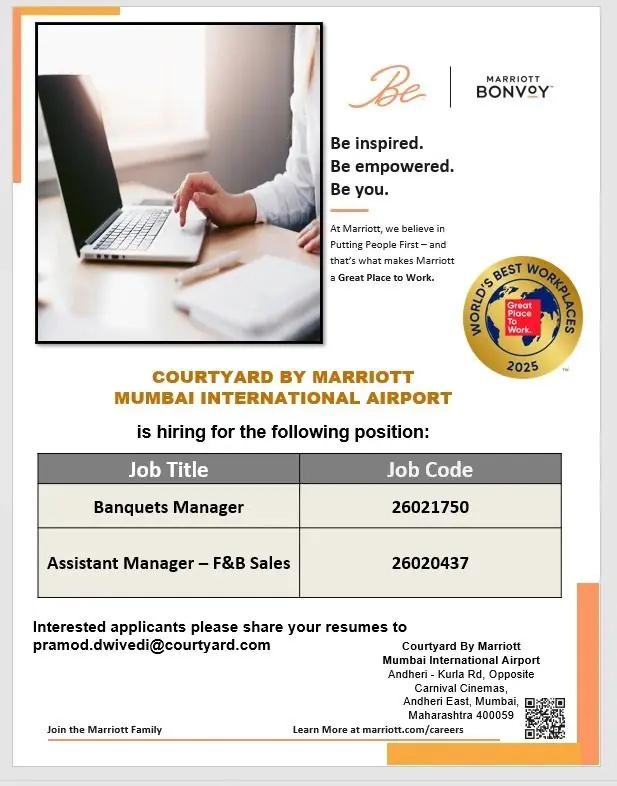 Be

MARRIOTT BONVOY

Be inspired.
Be empowered.
Be you.

At Marriott, we believe in Putting People First – and that's what makes Marriott a Great Place to Work.

WORLD'S BEST WORKPLACES
Great Place To Work.
2025

COURTYARD BY MARRIOTT
MUMBAI INTERNATIONAL AIRPORT

is hiring for the following position:

| Job Title | Job Code |
|---|---|
| Banquets Manager | 26021750 |
| Assistant Manager – F&B Sales | 26020437 |

Interested applicants please share your resumes to pramod.dwivedi@courtyard.com

Courtyard By Marriott
Mumbai International Airport
Andheri - Kurla Rd, Opposite Carnival Cinemas,
Andheri East, Mumbai, Maharashtra 400059

Join the Marriott Family

Learn More at marriott.com/careers